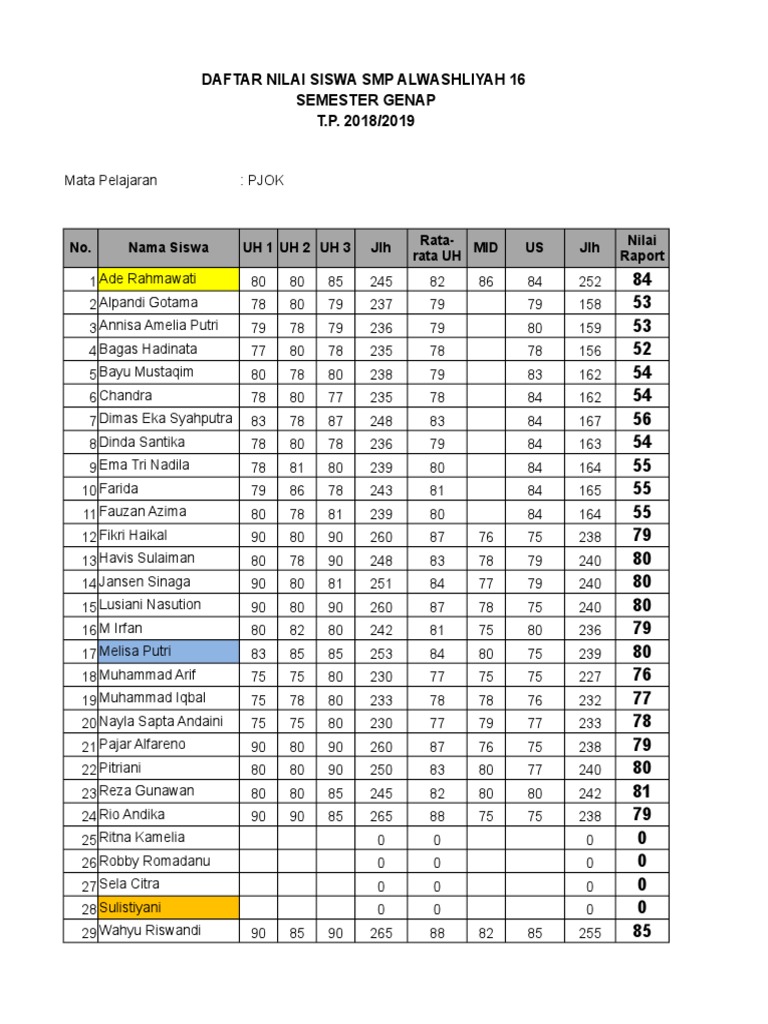 DAFTAR NILAI SISWA SMP ALWASHLIYAH 16
SEMESTER GENAP
T.P. 2018/2019

Mata Pelajaran : PJOK

| No. | Nama Siswa | UH 1 | UH 2 | UH 3 | Jlh | Rata-rata UH | MID | US | Jlh | Nilai Raport |
|---|---|---|---|---|---|---|---|---|---|---|
| 1 | Ade Rahmawati | 80 | 80 | 85 | 245 | 82 | 86 | 84 | 252 | 84 |
| 2 | Alpandi Gotama | 78 | 80 | 79 | 237 | 79 | | 79 | 158 | 53 |
| 3 | Annisa Amelia Putri | 79 | 78 | 79 | 236 | 79 | | 80 | 159 | 53 |
| 4 | Bagas Hadinata | 77 | 80 | 78 | 235 | 78 | | 78 | 156 | 52 |
| 5 | Bayu Mustaqim | 80 | 78 | 80 | 238 | 79 | | 83 | 162 | 54 |
| 6 | Chandra | 78 | 80 | 77 | 235 | 78 | | 84 | 162 | 54 |
| 7 | Dimas Eka Syahputra | 83 | 78 | 87 | 248 | 83 | | 84 | 167 | 56 |
| 8 | Dinda Santika | 78 | 80 | 78 | 236 | 79 | | 84 | 163 | 54 |
| 9 | Ema Tri Nadila | 78 | 81 | 80 | 239 | 80 | | 84 | 164 | 55 |
| 10 | Farida | 79 | 86 | 78 | 243 | 81 | | 84 | 165 | 55 |
| 11 | Fauzan Azima | 80 | 78 | 81 | 239 | 80 | | 84 | 164 | 55 |
| 12 | Fikri Haikal | 90 | 80 | 90 | 260 | 87 | 76 | 75 | 238 | 79 |
| 13 | Havis Sulaiman | 80 | 78 | 90 | 248 | 83 | 78 | 79 | 240 | 80 |
| 14 | Jansen Sinaga | 90 | 80 | 81 | 251 | 84 | 77 | 79 | 240 | 80 |
| 15 | Lusiani Nasution | 90 | 80 | 90 | 260 | 87 | 78 | 75 | 240 | 80 |
| 16 | M Irfan | 80 | 82 | 80 | 242 | 81 | 75 | 80 | 236 | 79 |
| 17 | Melisa Putri | 83 | 85 | 85 | 253 | 84 | 80 | 75 | 239 | 80 |
| 18 | Muhammad Arif | 75 | 75 | 80 | 230 | 77 | 75 | 75 | 227 | 76 |
| 19 | Muhammad Iqbal | 75 | 78 | 80 | 233 | 78 | 78 | 76 | 232 | 77 |
| 20 | Nayla Sapta Andaini | 75 | 75 | 80 | 230 | 77 | 79 | 77 | 233 | 78 |
| 21 | Pajar Alfareno | 90 | 80 | 90 | 260 | 87 | 76 | 75 | 238 | 79 |
| 22 | Pitriani | 80 | 80 | 90 | 250 | 83 | 80 | 77 | 240 | 80 |
| 23 | Reza Gunawan | 80 | 80 | 85 | 245 | 82 | 80 | 80 | 242 | 81 |
| 24 | Rio Andika | 90 | 90 | 85 | 265 | 88 | 75 | 75 | 238 | 79 |
| 25 | Ritna Kamelia | | | | 0 | 0 | | | 0 | 0 |
| 26 | Robby Romadanu | | | | 0 | 0 | | | 0 | 0 |
| 27 | Sela Citra | | | | 0 | 0 | | | 0 | 0 |
| 28 | Sulistiyani | | | | 0 | 0 | | | 0 | 0 |
| 29 | Wahyu Riswandi | 90 | 85 | 90 | 265 | 88 | 82 | 85 | 255 | 85 |